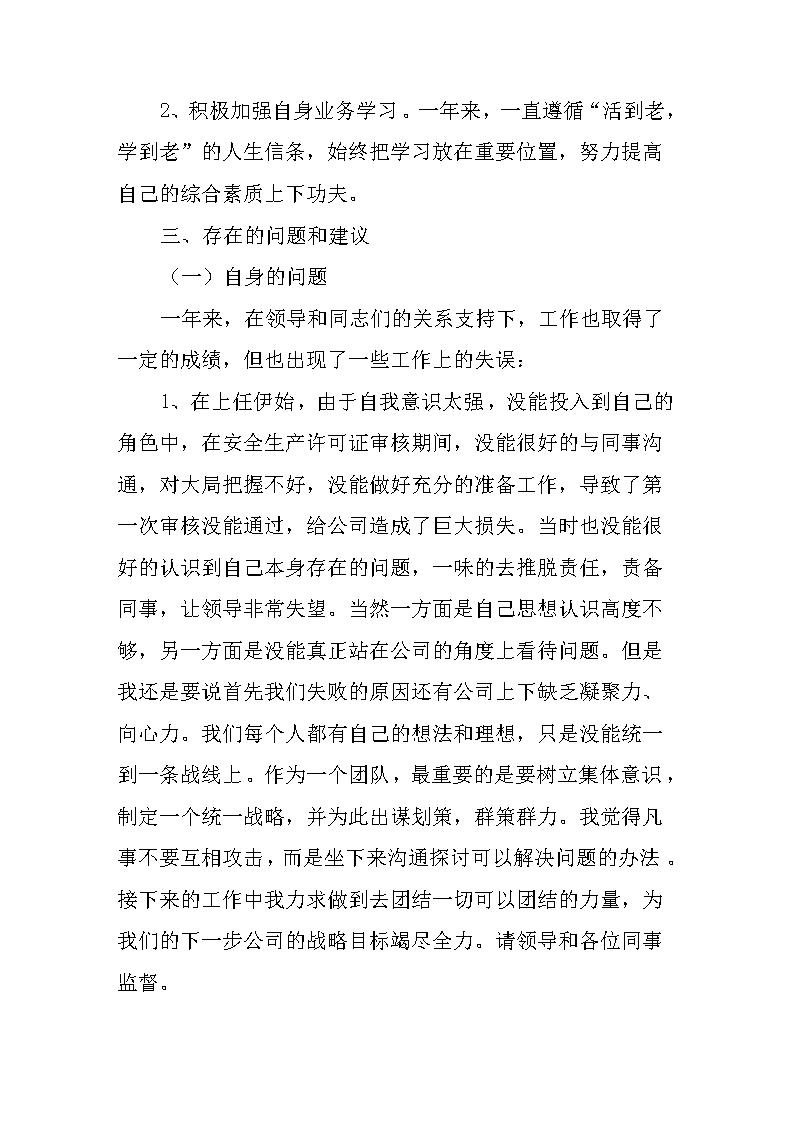 2、积极加强自身业务学习。一年来，一直遵循“活到老，学到老”的人生信条，始终把学习放在重要位置，努力提高自己的综合素质上下功夫。

三、存在的问题和建议

（一）自身的问题

一年来，在领导和同志们的关系支持下，工作也取得了一定的成绩，但也出现了一些工作上的失误：

1、在上任伊始，由于自我意识太强，没能投入到自己的角色中，在安全生产许可证审核期间，没能很好的与同事沟通，对大局把握不好，没能做好充分的准备工作，导致了第一次审核没能通过，给公司造成了巨大损失。当时也没能很好的认识到自己本身存在的问题，一味的去推脱责任，责备同事，让领导非常失望。当然一方面是自己思想认识高度不够，另一方面是没能真正站在公司的角度上看待问题。但是我还是要说首先我们失败的原因还有公司上下缺乏凝聚力、向心力。我们每个人都有自己的想法和理想，只是没能统一到一条战线上。作为一个团队，最重要的是要树立集体意识，制定一个统一战略，并为此出谋划策，群策群力。我觉得凡事不要互相攻击，而是坐下来沟通探讨可以解决问题的办法。接下来的工作中我力求做到去团结一切可以团结的力量，为我们的下一步公司的战略目标竭尽全力。请领导和各位同事监督。